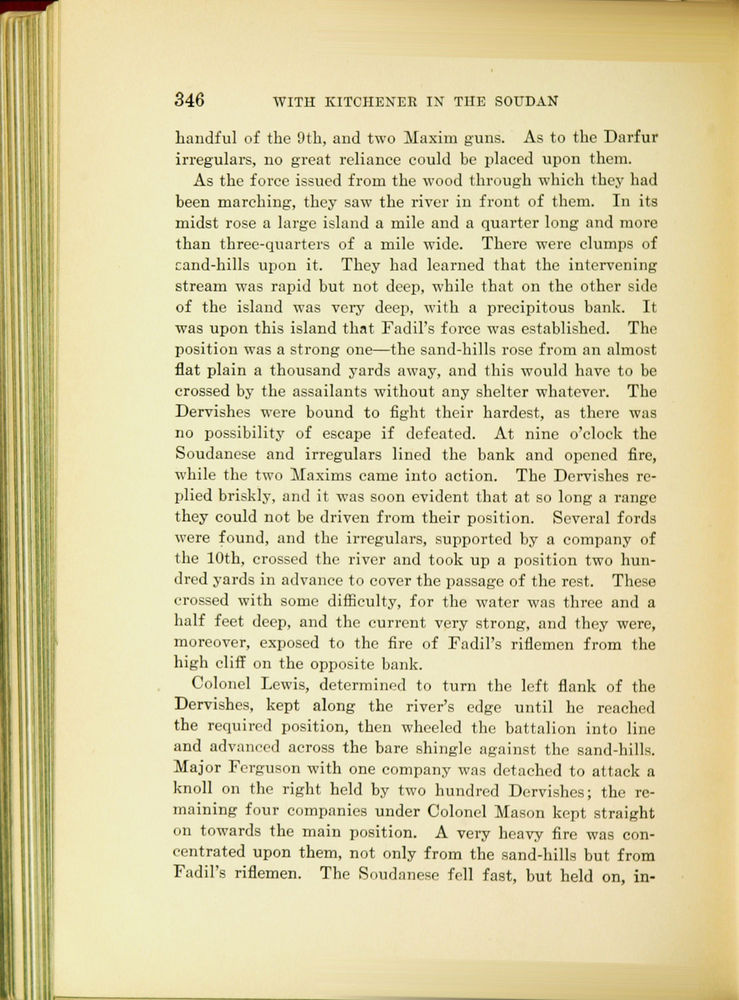 346 WITH KITCHENER IN THE SOUDAN

handful of the 9th, and two Maxim guns. As to the Darfur irregulars, no great reliance could be placed upon them.

As the force issued from the wood through which they had been marching, they saw the river in front of them. In its midst rose a large island a mile and a quarter long and more than three-quarters of a mile wide. There were clumps of cand-hills upon it. They had learned that the intervening stream was rapid but not deep, while that on the other side of the island was very deep, with a precipitous bank. It was upon this island that Fadil's force was established. The position was a strong one—the sand-hills rose from an almost flat plain a thousand yards away, and this would have to be crossed by the assailants without any shelter whatever. The Dervishes were bound to fight their hardest, as there was no possibility of escape if defeated. At nine o'clock the Soudanese and irregulars lined the bank and opened fire, while the two Maxims came into action. The Dervishes replied briskly, and it was soon evident that at so long a range they could not be driven from their position. Several fords were found, and the irregulars, supported by a company of the 10th, crossed the river and took up a position two hundred yards in advance to cover the passage of the rest. These crossed with some difficulty, for the water was three and a half feet deep, and the current very strong, and they were, moreover, exposed to the fire of Fadil's riflemen from the high cliff on the opposite bank.

Colonel Lewis, determined to turn the left flank of the Dervishes, kept along the river's edge until he reached the required position, then wheeled the battalion into line and advanced across the bare shingle against the sand-hills. Major Ferguson with one company was detached to attack a knoll on the right held by two hundred Dervishes; the remaining four companies under Colonel Mason kept straight on towards the main position. A very heavy fire was concentrated upon them, not only from the sand-hills but from Fadil's riflemen. The Soudanese fell fast, but held on, in-